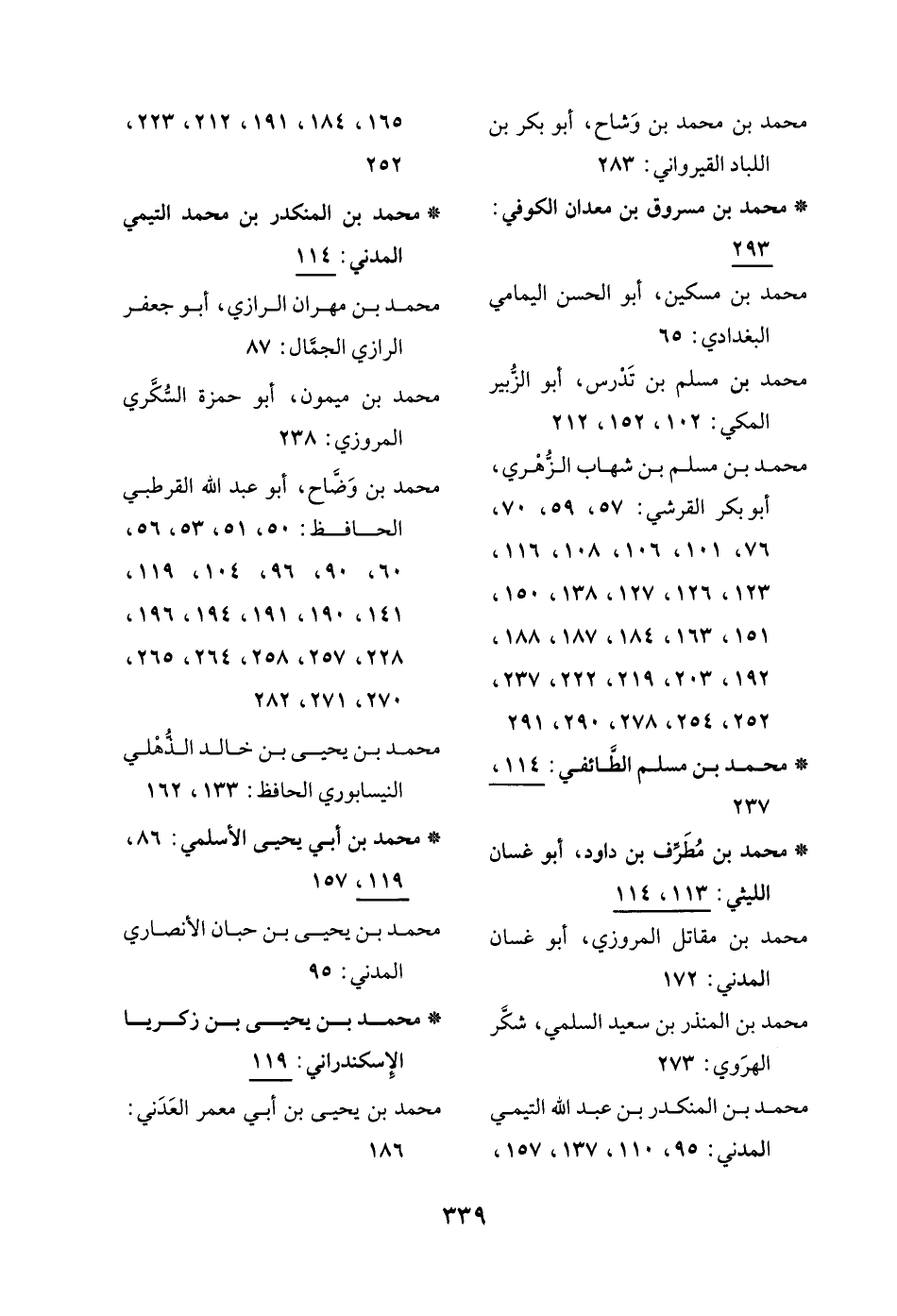 محمد بن محمد بن وَشاح، أبو بكر بن اللباد القيرواني: ٢٨٣

* محمد بن مسروق بن معدان الكوفي: ٢٩٣

محمد بن مسكين، أبو الحسن اليمامي البغدادي: ٦٥

محمد بن مسلم بن تَدْرس، أبو الزُّبير المكي: ١٠٢، ١٥٢، ٢١٢

محمد بن مسلم بن شهاب الزُّهْري، أبو بكر القرشي: ٥٧، ٥٩، ٧٠، ٧٦، ١٠١، ١٠٦، ١٠٨، ١١٦، ١٢٣، ١٢٦، ١٢٧، ١٣٨، ١٥٠، ١٥١، ١٦٣، ١٨٤، ١٨٧، ١٨٨، ١٩٢، ٢٠٣، ٢١٩، ٢٢٢، ٢٣٧، ٢٥٢، ٢٥٤، ٢٧٨، ٢٩٠، ٢٩١

* محمد بن مسلم الطَّائفي: ١١٤، ٢٣٧

* محمد بن مُطَرِّف بن داود، أبو غسان الليثي: ١١٣، ١١٤

محمد بن مقاتل المروزي، أبو غسان المدني: ١٧٢

محمد بن المنذر بن سعيد السلمي، شكَّر الهرَوي: ٢٧٣

محمد بن المنكدر بن عبد الله التيمي المدني: ٩٥، ١١٠، ١٣٧، ١٥٧، ١٦٥، ١٨٤، ١٩١، ٢١٢، ٢٢٣، ٢٥٢

* محمد بن المنكدر بن محمد التيمي المدني: ١١٤

محمد بن مهران الرازي، أبو جعفر الرازي الجمَّال: ٨٧

محمد بن ميمون، أبو حمزة السُّكَّري المروزي: ٢٣٨

محمد بن وَضَّاح، أبو عبد الله القرطبي الحافظ: ٥٠، ٥١، ٥٣، ٥٦، ٦٠، ٩٠، ٩٦، ١٠٤، ١١٩، ١٤١، ١٩٠، ١٩١، ١٩٤، ١٩٦، ٢٢٨، ٢٥٧، ٢٥٨، ٢٦٤، ٢٦٥، ٢٧٠، ٢٧١، ٢٨٢

محمد بن يحيى بن خالد الذُّهْلي النيسابوري الحافظ: ١٣٣، ١٦٢

* محمد بن أبي يحيى الأسلمي: ٨٦، ١١٩، ١٥٧

محمد بن يحيى بن حبان الأنصاري المدني: ٩٥

* محمد بن يحيى بن زكريا الإسكندراني: ١١٩

محمد بن يحيى بن أبي معمر العَدَني: ١٨٦

٣٣٩